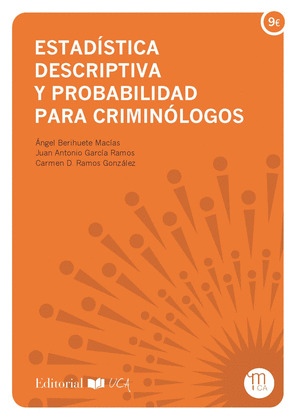 9€

ESTADÍSTICA DESCRIPTIVA Y PROBABILIDAD PARA CRIMINÓLOGOS

Ángel Berihuete Macías
Juan Antonio García Ramos
Carmen D. Ramos González

Editorial UCA

m
CA